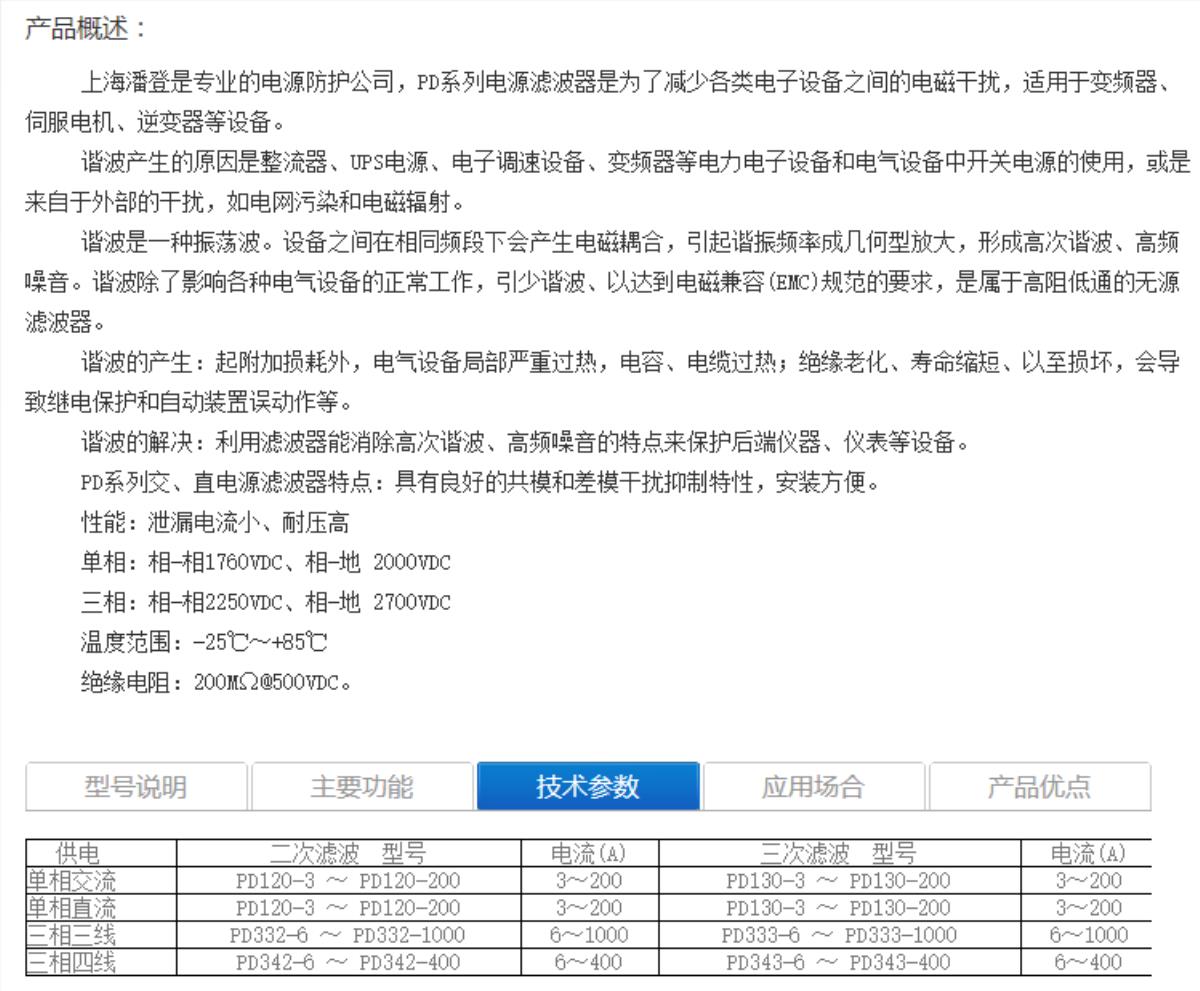 产品概述：

上海潘登是专业的电源防护公司，PD系列电源滤波器是为了减少各类电子设备之间的电磁干扰，适用于变频器、伺服电机、逆变器等设备。

谐波产生的原因是整流器、UPS电源、电子调速设备、变频器等电力电子设备和电气设备中开关电源的使用，或是来自于外部的干扰，如电网污染和电磁辐射。

谐波是一种振荡波。设备之间在相同频段下会产生电磁耦合，引起谐振频率成几何型放大，形成高次谐波、高频噪音。谐波除了影响各种电气设备的正常工作，引少谐波、以达到电磁兼容(EMC)规范的要求，是属于高阻低通的无源滤波器。

谐波的产生：起附加损耗外，电气设备局部严重过热，电容、电缆过热；绝缘老化、寿命缩短、以至损坏，会导致继电保护和自动装置误动作等。

谐波的解决：利用滤波器能消除高次谐波、高频噪音的特点来保护后端仪器、仪表等设备。

PD系列交、直电源滤波器特点：具有良好的共模和差模干扰抑制特性，安装方便。

性能：泄漏电流小、耐压高

单相：相-相1760VDC、相-地 2000VDC

三相：相-相2250VDC、相-地 2700VDC

温度范围：-25℃~+85℃

绝缘电阻：200MΩ@500VDC。

型号说明 主要功能 技术参数 应用场合 产品优点

| 供电 | 二次滤波 型号 | 电流(A) | 三次滤波 型号 | 电流(A) |
|---|---|---|---|---|
| 单相交流 | PD120-3 ~ PD120-200 | 3~200 | PD130-3 ~ PD130-200 | 3~200 |
| 单相直流 | PD120-3 ~ PD120-200 | 3~200 | PD130-3 ~ PD130-200 | 3~200 |
| 三相三线 | PD332-6 ~ PD332-1000 | 6~1000 | PD333-6 ~ PD333-1000 | 6~1000 |
| 三相四线 | PD342-6 ~ PD342-400 | 6~400 | PD343-6 ~ PD343-400 | 6~400 |